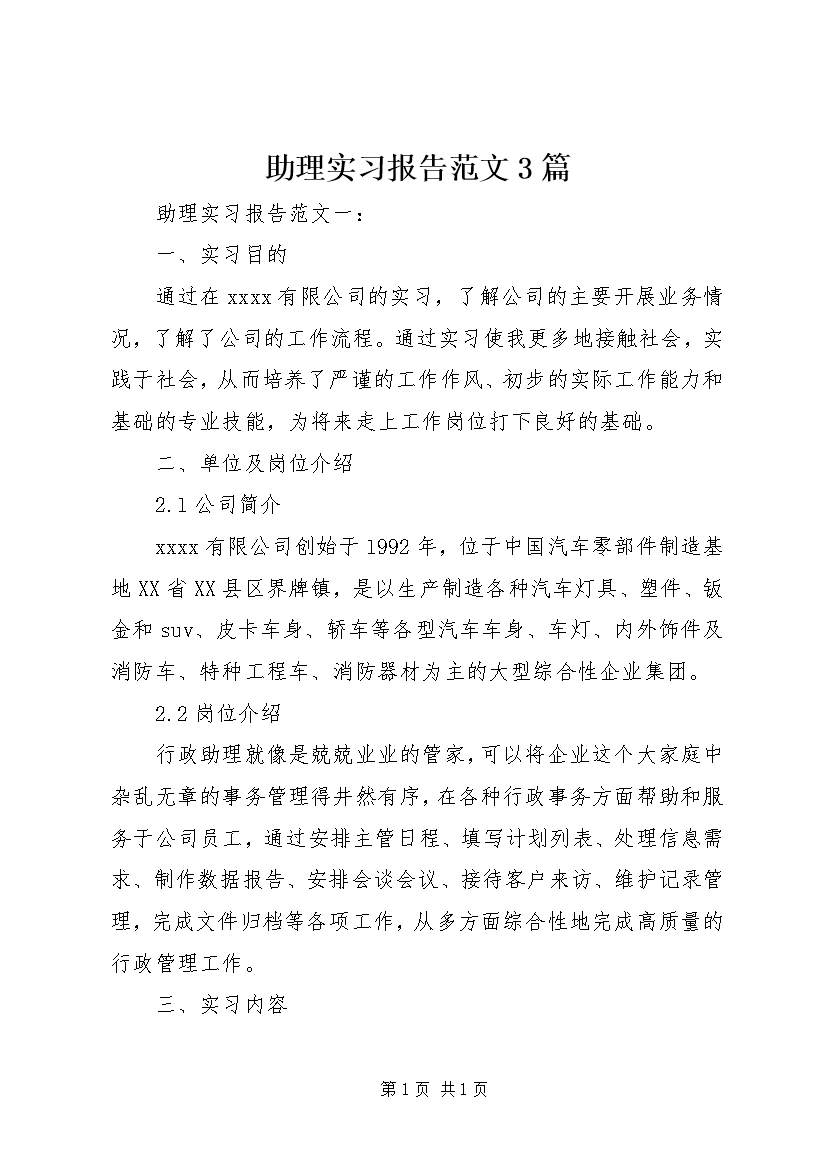 助理实习报告范文3篇

助理实习报告范文一：

一、实习目的

通过在xxxx有限公司的实习，了解公司的主要开展业务情况，了解了公司的工作流程。通过实习使我更多地接触社会，实践于社会，从而培养了严谨的工作作风、初步的实际工作能力和基础的专业技能，为将来走上工作岗位打下良好的基础。

二、单位及岗位介绍

2.1公司简介

xxxx有限公司创始于1992年，位于中国汽车零部件制造基地XX省XX县区界牌镇，是以生产制造各种汽车灯具、塑件、钣金和suv、皮卡车身、轿车等各型汽车车身、车灯、内外饰件及消防车、特种工程车、消防器材为主的大型综合性企业集团。

2.2岗位介绍

行政助理就像是兢兢业业的管家，可以将企业这个大家庭中杂乱无章的事务管理得井然有序，在各种行政事务方面帮助和服务于公司员工，通过安排主管日程、填写计划列表、处理信息需求、制作数据报告、安排会谈会议、接待客户来访、维护记录管理，完成文件归档等各项工作，从多方面综合性地完成高质量的行政管理工作。

三、实习内容

第1页 共1页